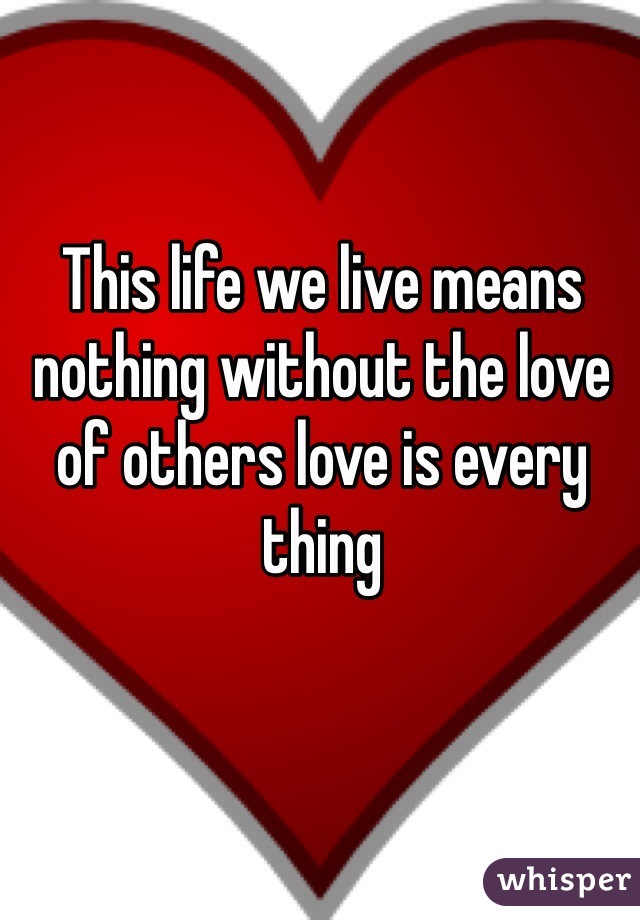 This life we live means nothing without the love of others love is every thing

whisper